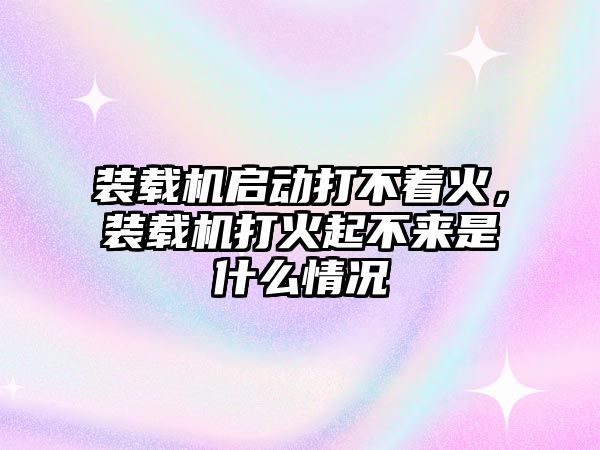 装载机启动打不着火，装载机打火起不来是什么情况